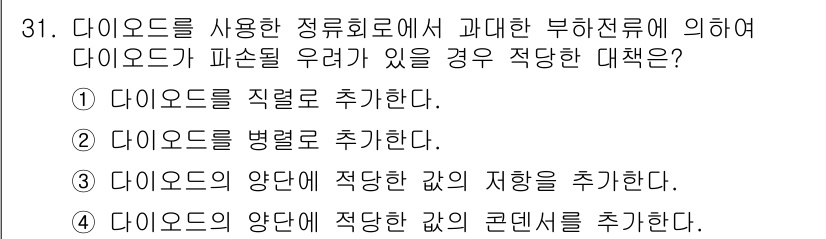 31. 다이오드를 사용한 정류회로에서 과대한 부하전류에 의하여 다이오드가 파손될 우려가 있을 경우 적당한 대책은?

① 다이오드를 직렬로 추가한다.

② 다이오드를 병렬로 추가한다.

③ 다이오드의 양단에 적당한 값의 저항을 추가한다.

④ 다이오드의 양단에 적당한 값의 콘덴서를 추가한다.